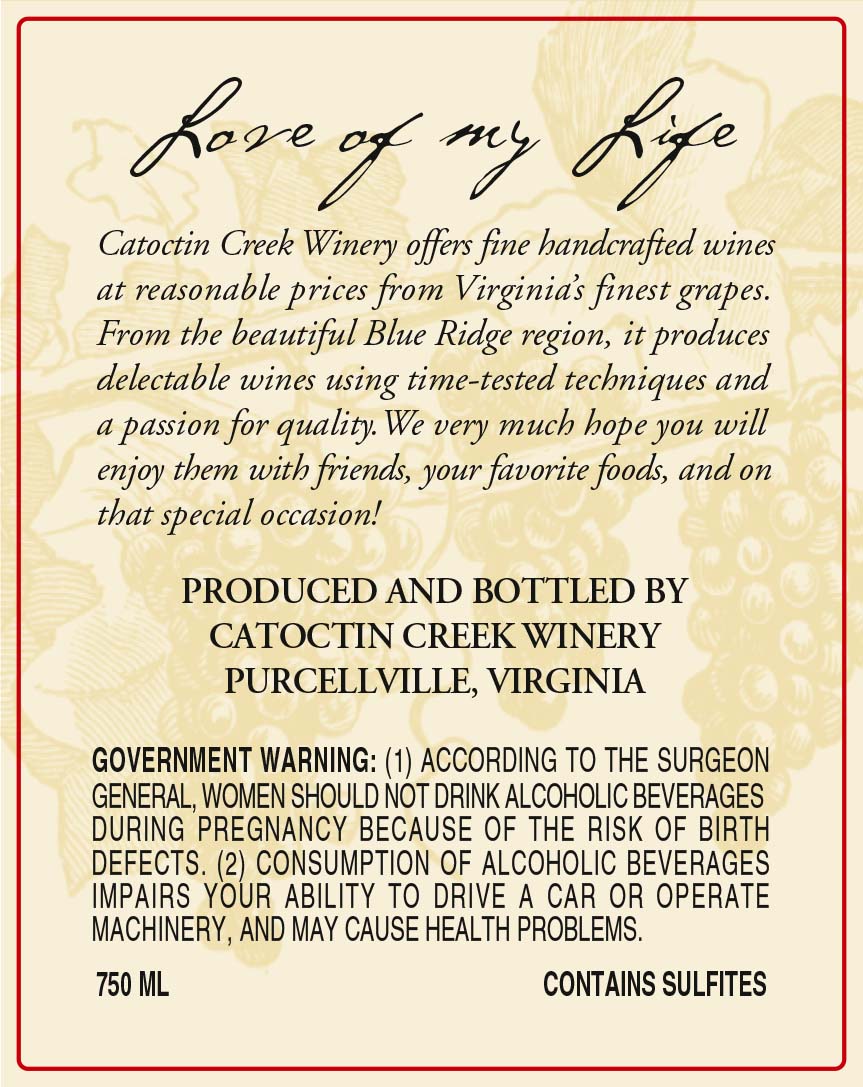 Love of my Life

Catoctin Creek Winery offers fine handcrafted wines at reasonable prices from Virginia's finest grapes. From the beautiful Blue Ridge region, it produces delectable wines using time-tested techniques and a passion for quality. We very much hope you will enjoy them with friends, your favorite foods, and on that special occasion!

PRODUCED AND BOTTLED BY
CATOCTIN CREEK WINERY
PURCELLVILLE, VIRGINIA

GOVERNMENT WARNING: (1) ACCORDING TO THE SURGEON GENERAL, WOMEN SHOULD NOT DRINK ALCOHOLIC BEVERAGES DURING PREGNANCY BECAUSE OF THE RISK OF BIRTH DEFECTS. (2) CONSUMPTION OF ALCOHOLIC BEVERAGES IMPAIRS YOUR ABILITY TO DRIVE A CAR OR OPERATE MACHINERY, AND MAY CAUSE HEALTH PROBLEMS.

750 ML

CONTAINS SULFITES